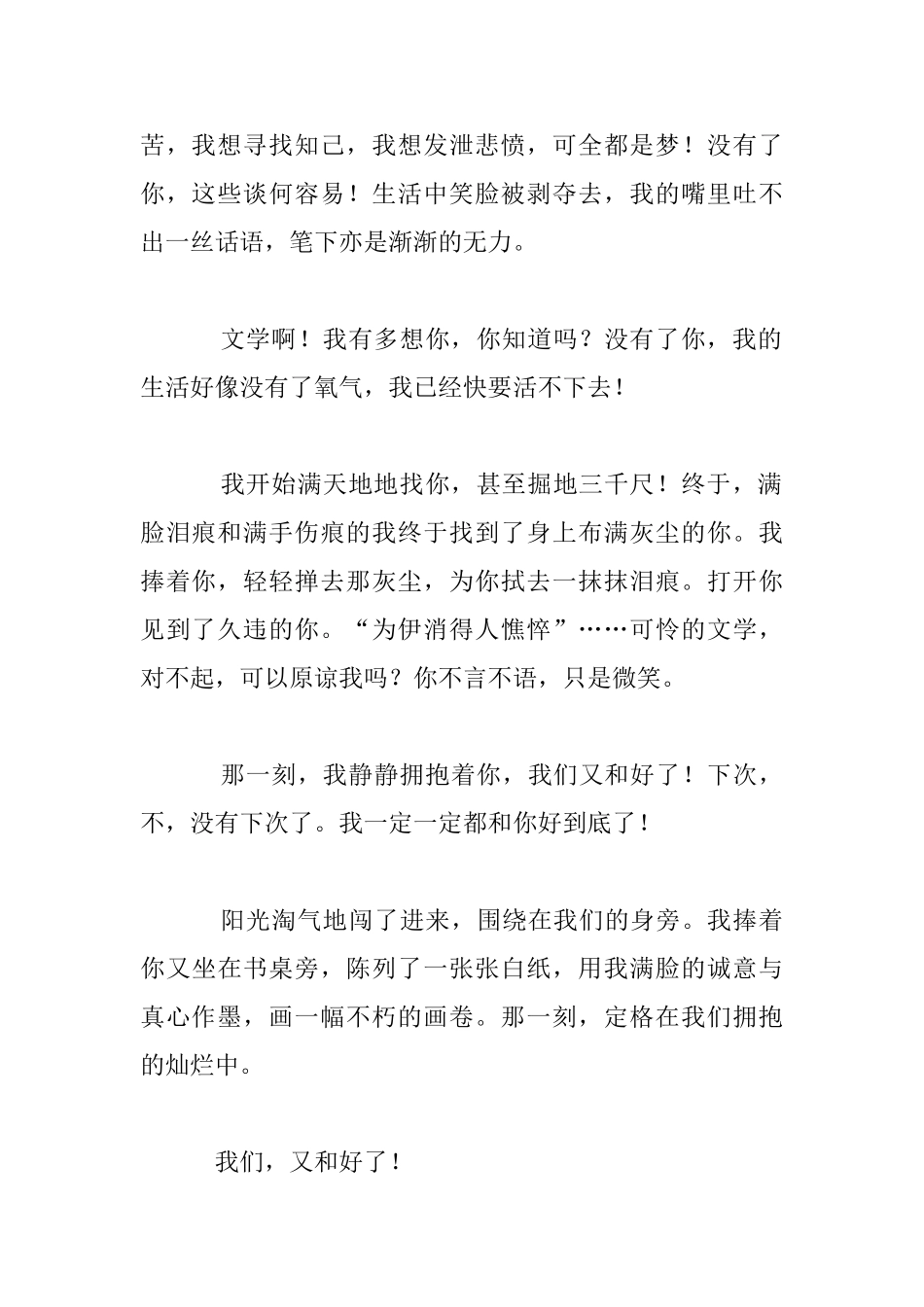 苦，我想寻找知己，我想发泄悲愤，可全都是梦！没有了你，这些谈何容易！生活中笑脸被剥夺去，我的嘴里吐不出一丝话语，笔下亦是渐渐的无力。

文学啊！我有多想你，你知道吗？没有了你，我的生活好像没有了氧气，我已经快要活不下去！

我开始满天地地找你，甚至掘地三千尺！终于，满脸泪痕和满手伤痕的我终于找到了身上布满灰尘的你。我捧着你，轻轻掸去那灰尘，为你拭去一抹抹泪痕。打开你见到了久违的你。“为伊消得人憔悴”……可怜的文学，对不起，可以原谅我吗？你不言不语，只是微笑。

那一刻，我静静拥抱着你，我们又和好了！下次，不，没有下次了。我一定一定都和你好到底了！

阳光淘气地闯了进来，围绕在我们的身旁。我捧着你又坐在书桌旁，陈列了一张张白纸，用我满脸的诚意与真心作墨，画一幅不朽的画卷。那一刻，定格在我们拥抱的灿烂中。

我们，又和好了！